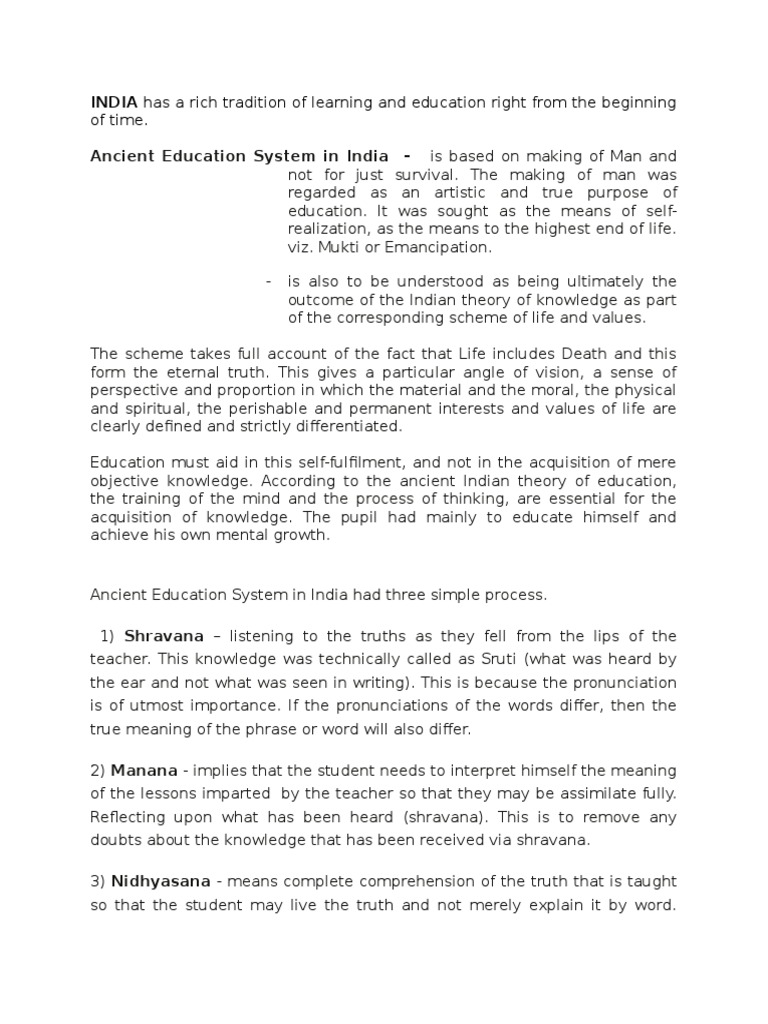 INDIA has a rich tradition of learning and education right from the beginning of time.

Ancient Education System in India - is based on making of Man and not for just survival. The making of man was regarded as an artistic and true purpose of education. It was sought as the means of self-realization, as the means to the highest end of life. viz. Mukti or Emancipation.

- is also to be understood as being ultimately the outcome of the Indian theory of knowledge as part of the corresponding scheme of life and values.

The scheme takes full account of the fact that Life includes Death and this form the eternal truth. This gives a particular angle of vision, a sense of perspective and proportion in which the material and the moral, the physical and spiritual, the perishable and permanent interests and values of life are clearly defined and strictly differentiated.

Education must aid in this self-fulfilment, and not in the acquisition of mere objective knowledge. According to the ancient Indian theory of education, the training of the mind and the process of thinking, are essential for the acquisition of knowledge. The pupil had mainly to educate himself and achieve his own mental growth.

Ancient Education System in India had three simple process.

1) Shravana – listening to the truths as they fell from the lips of the teacher. This knowledge was technically called as Sruti (what was heard by the ear and not what was seen in writing). This is because the pronunciation is of utmost importance. If the pronunciations of the words differ, then the true meaning of the phrase or word will also differ.

2) Manana - implies that the student needs to interpret himself the meaning of the lessons imparted by the teacher so that they may be assimilate fully. Reflecting upon what has been heard (shravana). This is to remove any doubts about the knowledge that has been received via shravana.

3) Nidhyasana - means complete comprehension of the truth that is taught so that the student may live the truth and not merely explain it by word.